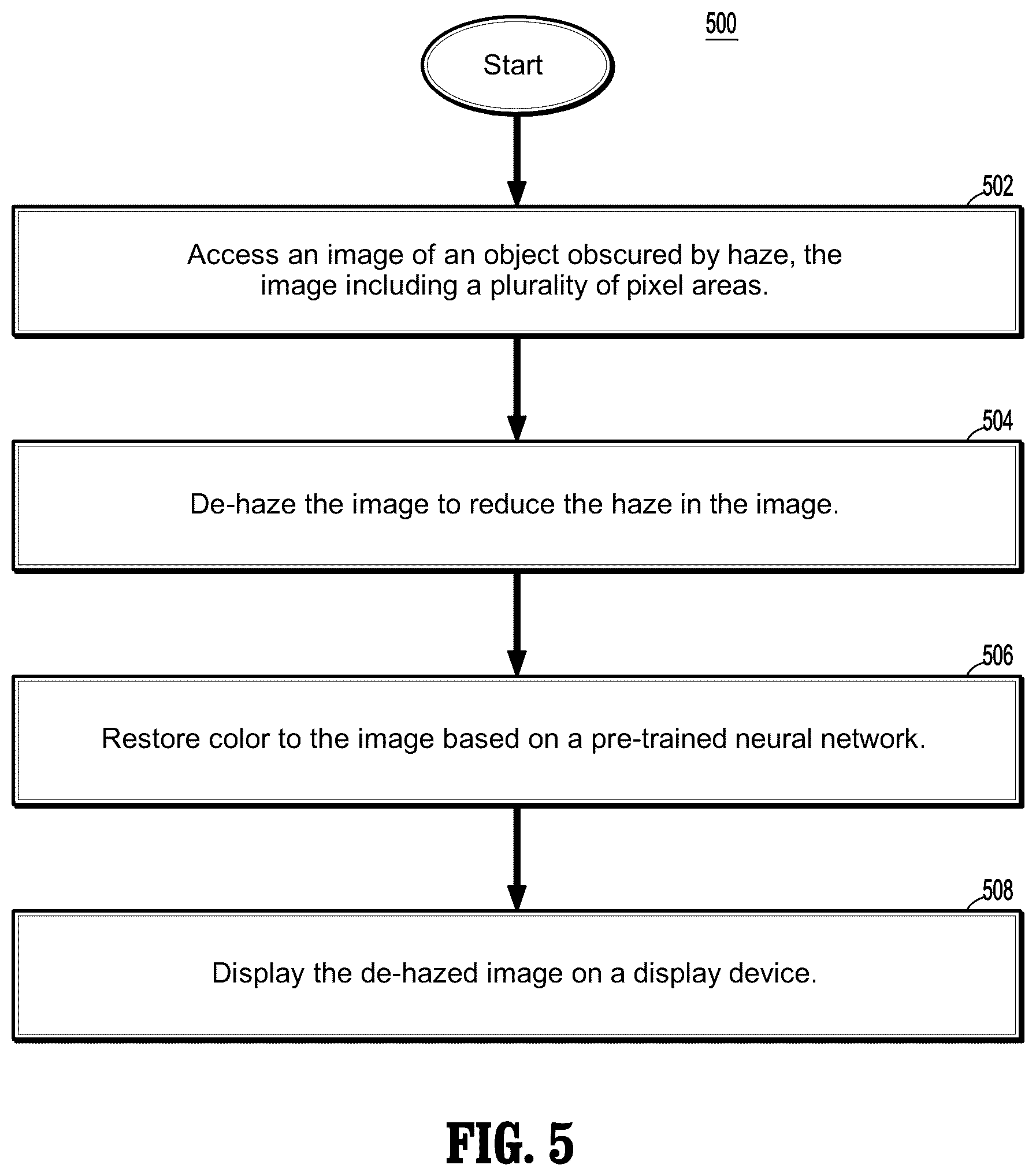 500

Start

502

Access an image of an object obscured by haze, the image including a plurality of pixel areas.

504

De-haze the image to reduce the haze in the image.

506

Restore color to the image based on a pre-trained neural network.

508

Display the de-hazed image on a display device.

FIG. 5